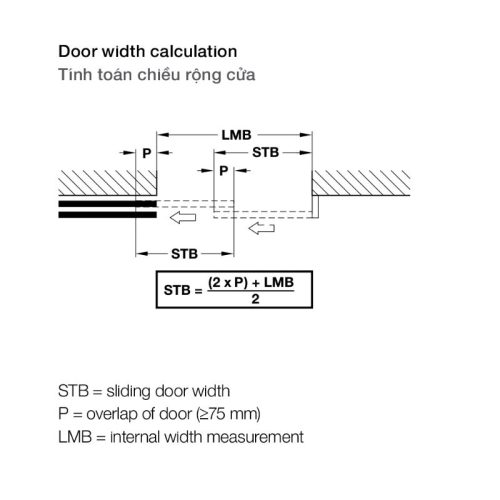 Door width calculation
Tính toán chiều rộng cửa

LMB
P
STB
P
STB

$STB = \frac{(2 \times P) + LMB}{2}$

STB = sliding door width
P = overlap of door (≥75 mm)
LMB = internal width measurement